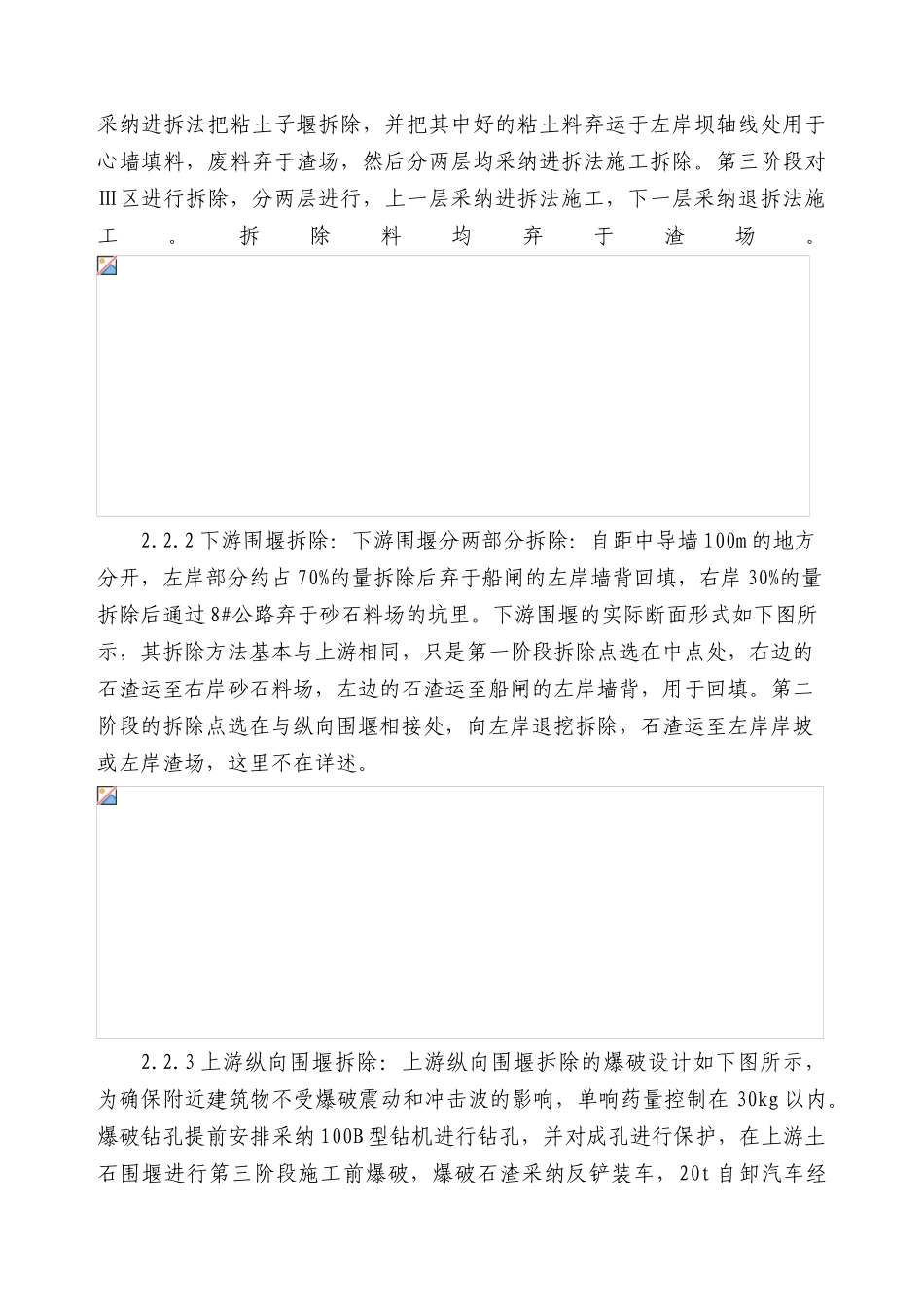 采纳进拆法把粘土子堰拆除，并把其中好的粘土料弃运于左岸坝轴线处用于心墙填料，废料弃于渣场，然后分两层均采纳进拆法施工拆除。第三阶段对Ⅲ区进行拆除，分两层进行，上一层采纳进拆法施工，下一层采纳退拆法施工。拆除料均弃于渣场。

2.2.2下游围堰拆除：下游围堰分两部分拆除：自距中导墙100m的地方分开，左岸部分约占70%的量拆除后弃于船闸的左岸墙背回填，右岸30%的量拆除后通过8#公路弃于砂石料场的坑里。下游围堰的实际断面形式如下图所示，其拆除方法基本与上游相同，只是第一阶段拆除点选在中点处，右边的石渣运至右岸砂石料场，左边的石渣运至船闸的左岸墙背，用于回填。第二阶段的拆除点选在与纵向围堰相接处，向左岸退挖拆除，石渣运至左岸岸坡或左岸渣场，这里不在详述。

2.2.3上游纵向围堰拆除：上游纵向围堰拆除的爆破设计如下图所示，为确保附近建筑物不受爆破震动和冲击波的影响，单响药量控制在30kg以内。爆破钻孔提前安排采纳100B型钻机进行钻孔，并对成孔进行保护，在上游土石围堰进行第三阶段施工前爆破，爆破石渣采纳反铲装车，20t自卸汽车经